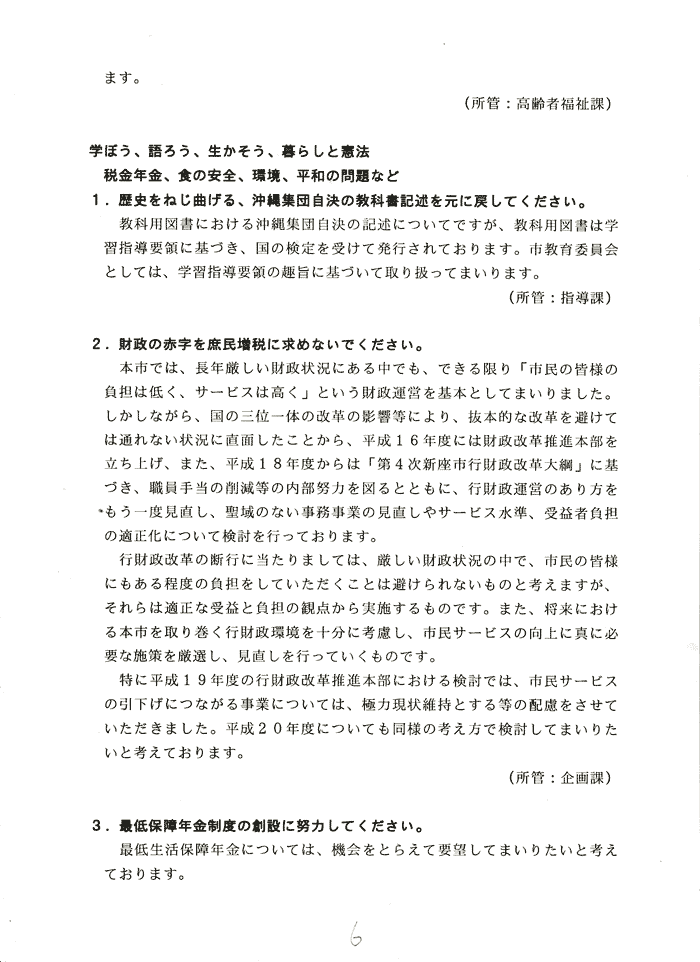 ます。

（所管：高齢者福祉課）

学ぼう、語ろう、生かそう、暮らしと憲法
税金年金、食の安全、環境、平和の問題など

１．歴史をねじ曲げる、沖縄集団自決の教科書記述を元に戻してください。

教科用図書における沖縄集団自決の記述についてですが、教科用図書は学習指導要領に基づき、国の検定を受けて発行されております。市教育委員会としては、学習指導要領の趣旨に基づいて取り扱ってまいります。

（所管：指導課）

２．財政の赤字を庶民増税に求めないでください。

本市では、長年厳しい財政状況にある中でも、できる限り「市民の皆様の負担は低く、サービスは高く」という財政運営を基本としてまいりました。しかしながら、国の三位一体の改革の影響等により、抜本的な改革を避けては通れない状況に直面したことから、平成１６年度には財政改革推進本部を立ち上げ、また、平成１８年度からは「第４次新座市行財政改革大綱」に基づき、職員手当の削減等の内部努力を図るとともに、行財政運営のあり方をもう一度見直し、聖域のない事務事業の見直しやサービス水準、受益者負担の適正化について検討を行っております。

行財政改革の断行に当たりましては、厳しい財政状況の中で、市民の皆様にもある程度の負担をしていただくことは避けられないものと考えますが、それらは適正な受益と負担の観点から実施するものです。また、将来における本市を取り巻く行財政環境を十分に考慮し、市民サービスの向上に真に必要な施策を厳選し、見直しを行っていくものです。

特に平成１９年度の行財政改革推進本部における検討では、市民サービスの引下げにつながる事業については、極力現状維持とする等の配慮をさせていただきました。平成２０年度についても同様の考え方で検討してまいりたいと考えております。

（所管：企画課）

３．最低保障年金制度の創設に努力してください。

最低生活保障年金については、機会をとらえて要望してまいりたいと考えております。

6